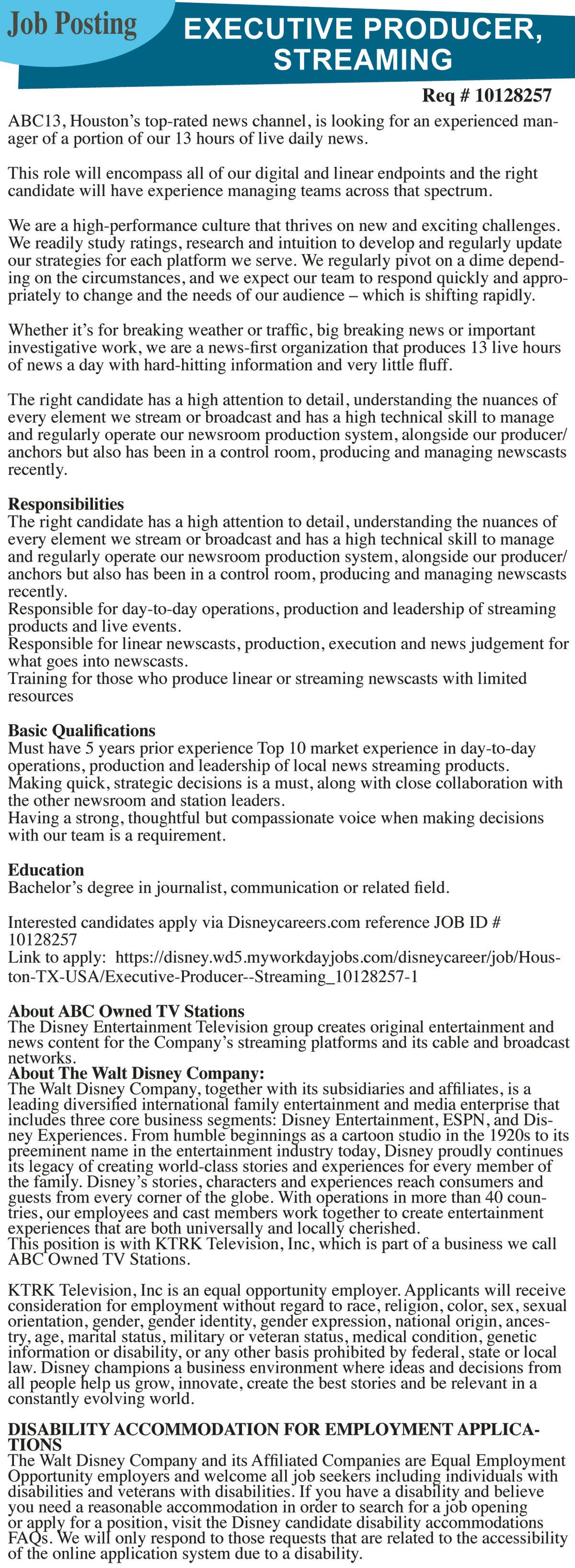 Job Posting

EXECUTIVE PRODUCER, STREAMING

Req # 10128257

ABC13, Houston's top-rated news channel, is looking for an experienced manager of a portion of our 13 hours of live daily news.

This role will encompass all of our digital and linear endpoints and the right candidate will have experience managing teams across that spectrum.

We are a high-performance culture that thrives on new and exciting challenges. We readily study ratings, research and intuition to develop and regularly update our strategies for each platform we serve. We regularly pivot on a dime depending on the circumstances, and we expect our team to respond quickly and appropriately to change and the needs of our audience – which is shifting rapidly.

Whether it's for breaking weather or traffic, big breaking news or important investigative work, we are a news-first organization that produces 13 live hours of news a day with hard-hitting information and very little fluff.

The right candidate has a high attention to detail, understanding the nuances of every element we stream or broadcast and has a high technical skill to manage and regularly operate our newsroom production system, alongside our producer/anchors but also has been in a control room, producing and managing newscasts recently.

Responsibilities
The right candidate has a high attention to detail, understanding the nuances of every element we stream or broadcast and has a high technical skill to manage and regularly operate our newsroom production system, alongside our producer/anchors but also has been in a control room, producing and managing newscasts recently.
Responsible for day-to-day operations, production and leadership of streaming products and live events.
Responsible for linear newscasts, production, execution and news judgement for what goes into newscasts.
Training for those who produce linear or streaming newscasts with limited resources

Basic Qualifications
Must have 5 years prior experience Top 10 market experience in day-to-day operations, production and leadership of local news streaming products.
Making quick, strategic decisions is a must, along with close collaboration with the other newsroom and station leaders.
Having a strong, thoughtful but compassionate voice when making decisions with our team is a requirement.

Education
Bachelor's degree in journalist, communication or related field.

Interested candidates apply via Disneycareers.com reference JOB ID # 10128257
Link to apply: https://disney.wd5.myworkdayjobs.com/disneycareer/job/Houston-TX-USA/Executive-Producer--Streaming_10128257-1

About ABC Owned TV Stations
The Disney Entertainment Television group creates original entertainment and news content for the Company's streaming platforms and its cable and broadcast networks.
About The Walt Disney Company:
The Walt Disney Company, together with its subsidiaries and affiliates, is a leading diversified international family entertainment and media enterprise that includes three core business segments: Disney Entertainment, ESPN, and Disney Experiences. From humble beginnings as a cartoon studio in the 1920s to its preeminent name in the entertainment industry today, Disney proudly continues its legacy of creating world-class stories and experiences for every member of the family. Disney's stories, characters and experiences reach consumers and guests from every corner of the globe. With operations in more than 40 countries, our employees and cast members work together to create entertainment experiences that are both universally and locally cherished.
This position is with KTRK Television, Inc, which is part of a business we call ABC Owned TV Stations.

KTRK Television, Inc is an equal opportunity employer. Applicants will receive consideration for employment without regard to race, religion, color, sex, sexual orientation, gender, gender identity, gender expression, national origin, ancestry, age, marital status, military or veteran status, medical condition, genetic information or disability, or any other basis prohibited by federal, state or local law. Disney champions a business environment where ideas and decisions from all people help us grow, innovate, create the best stories and be relevant in a constantly evolving world.

DISABILITY ACCOMMODATION FOR EMPLOYMENT APPLICATIONS
The Walt Disney Company and its Affiliated Companies are Equal Employment Opportunity employers and welcome all job seekers including individuals with disabilities and veterans with disabilities. If you have a disability and believe you need a reasonable accommodation in order to search for a job opening or apply for a position, visit the Disney candidate disability accommodations FAQs. We will only respond to those requests that are related to the accessibility of the online application system due to a disability.